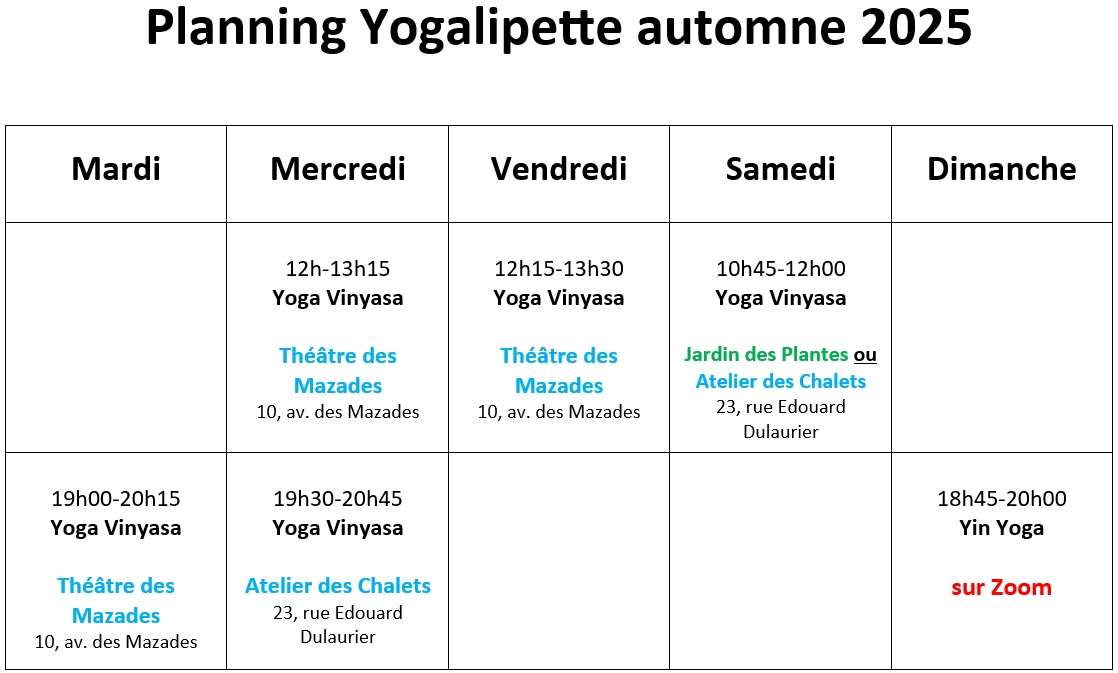 Planning Yogalipette automne 2025

| Mardi | Mercredi | Vendredi | Samedi | Dimanche |
|---|---|---|---|---|
| | 12h-13h15 Yoga Vinyasa Théâtre des Mazades 10, av. des Mazades | 12h15-13h30 Yoga Vinyasa Théâtre des Mazades 10, av. des Mazades | 10h45-12h00 Yoga Vinyasa Jardin des Plantes ou Atelier des Chalets 23, rue Edouard Dulaurier | |
| 19h00-20h15 Yoga Vinyasa Théâtre des Mazades 10, av. des Mazades | 19h30-20h45 Yoga Vinyasa Atelier des Chalets 23, rue Edouard Dulaurier | | | 18h45-20h00 Yin Yoga sur Zoom |